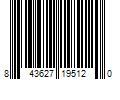 8 43627 19512 0